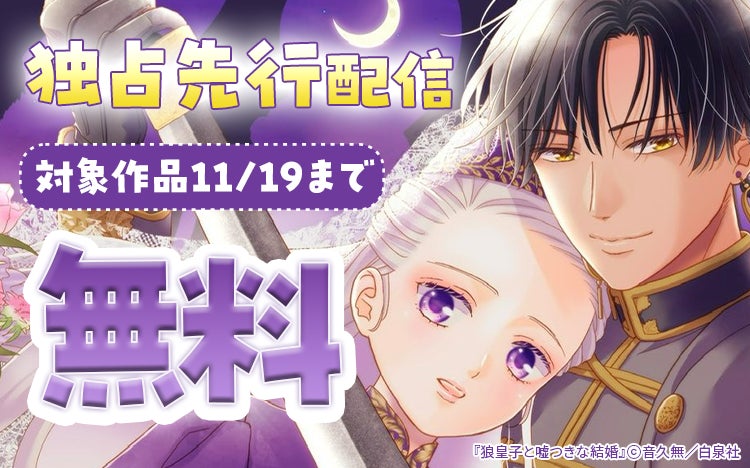 独占先行配信

対象作品11/19まで

無料

『狼皇子と嘘つきな結婚』©音久無／白泉社